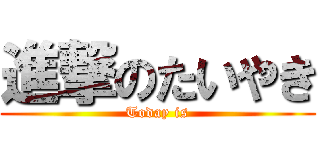 進撃のたいやき
Today is